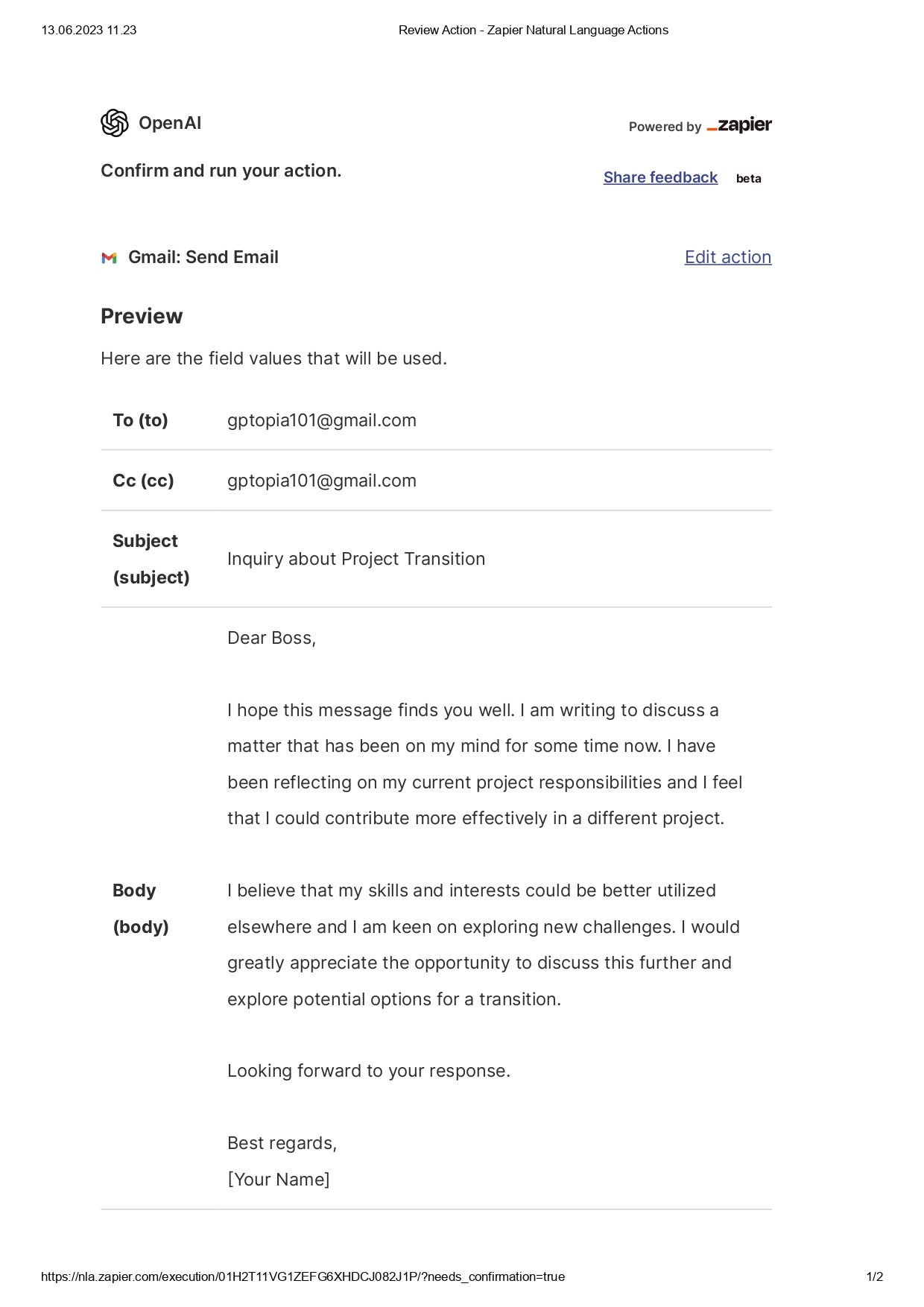 13.06.2023 11.23 Review Action - Zapier Natural Language Actions

OpenAI

Powered by zapier

Confirm and run your action.

Share feedback beta

Gmail: Send Email

Edit action

Preview

Here are the field values that will be used.

| To (to) | gptopia101@gmail.com |
|---|---|
| Cc (cc) | gptopia101@gmail.com |
| Subject (subject) | Inquiry about Project Transition |
| Body (body) | Dear Boss,<br><br>I hope this message finds you well. I am writing to discuss a matter that has been on my mind for some time now. I have been reflecting on my current project responsibilities and I feel that I could contribute more effectively in a different project.<br><br>I believe that my skills and interests could be better utilized elsewhere and I am keen on exploring new challenges. I would greatly appreciate the opportunity to discuss this further and explore potential options for a transition.<br><br>Looking forward to your response.<br><br>Best regards,<br>[Your Name] |

https://nla.zapier.com/execution/01H2T11VG1ZEFG6XHDCJ082J1P/?needs_confirmation=true 1/2